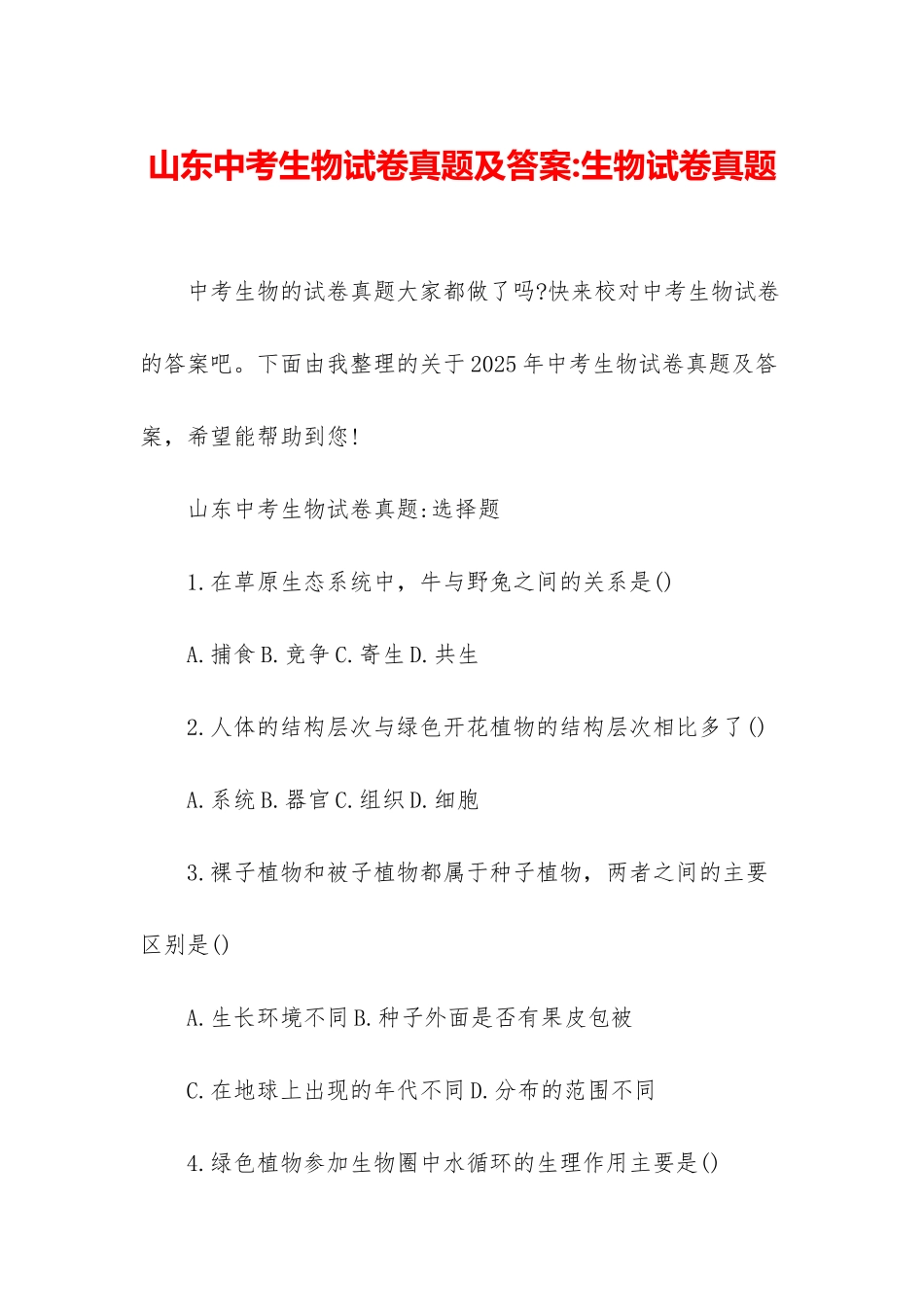 山东中考生物试卷真题及答案:生物试卷真题

中考生物的试卷真题大家都做了吗?快来校对中考生物试卷的答案吧。下面由我整理的关于2025年中考生物试卷真题及答案，希望能帮助到您!

山东中考生物试卷真题:选择题

1.在草原生态系统中，牛与野兔之间的关系是()

A.捕食B.竞争C.寄生D.共生

2.人体的结构层次与绿色开花植物的结构层次相比多了()

A.系统B.器官C.组织D.细胞

3.裸子植物和被子植物都属于种子植物，两者之间的主要区别是()

A.生长环境不同B.种子外面是否有果皮包被

C.在地球上出现的年代不同D.分布的范围不同

4.绿色植物参加生物圈中水循环的生理作用主要是()